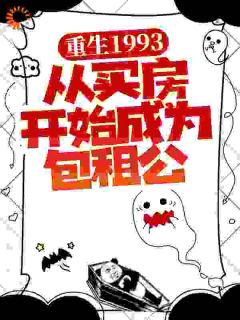 重生1993

从买房开始成为包租公